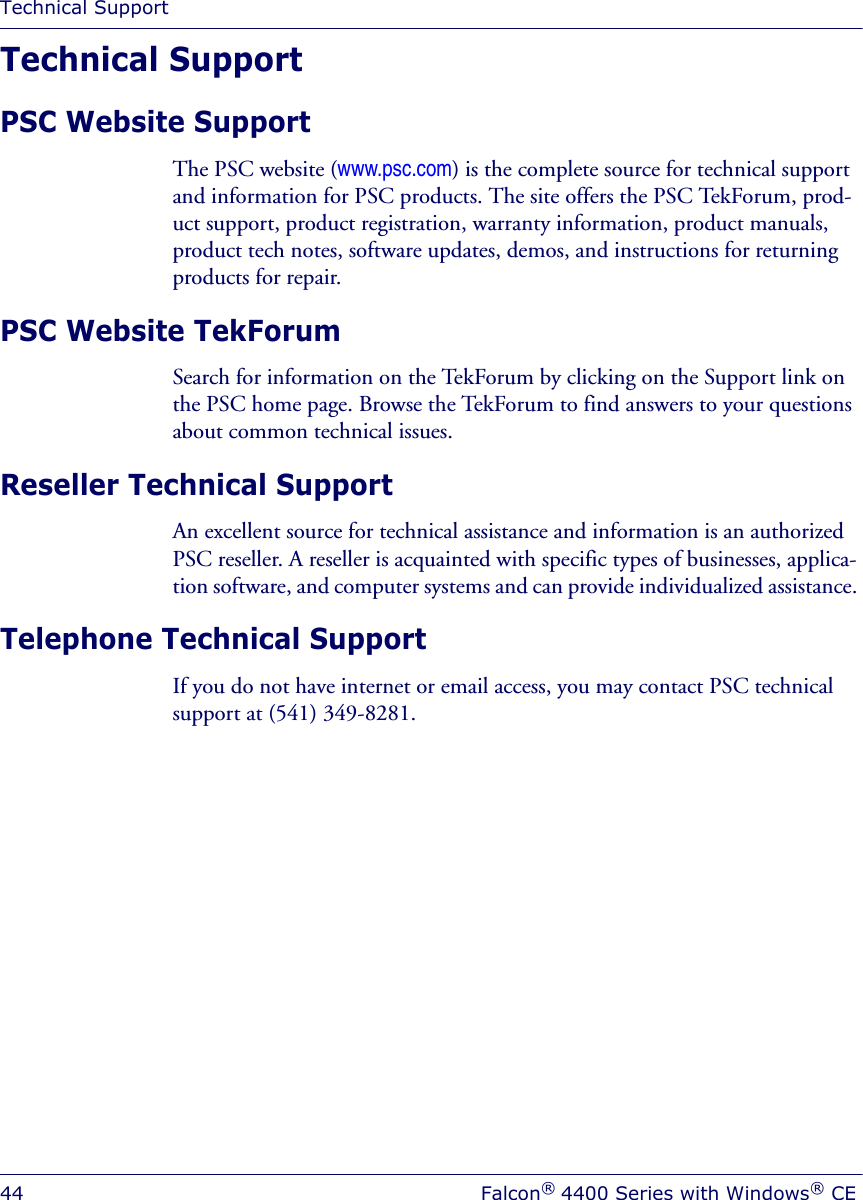 Technical Support

Technical Support

PSC Website Support

The PSC website (www.psc.com) is the complete source for technical support and information for PSC products. The site offers the PSC TekForum, product support, product registration, warranty information, product manuals, product tech notes, software updates, demos, and instructions for returning products for repair.

PSC Website TekForum

Search for information on the TekForum by clicking on the Support link on the PSC home page. Browse the TekForum to find answers to your questions about common technical issues.

Reseller Technical Support

An excellent source for technical assistance and information is an authorized PSC reseller. A reseller is acquainted with specific types of businesses, application software, and computer systems and can provide individualized assistance.

Telephone Technical Support

If you do not have internet or email access, you may contact PSC technical support at (541) 349-8281.

44 Falcon® 4400 Series with Windows® CE